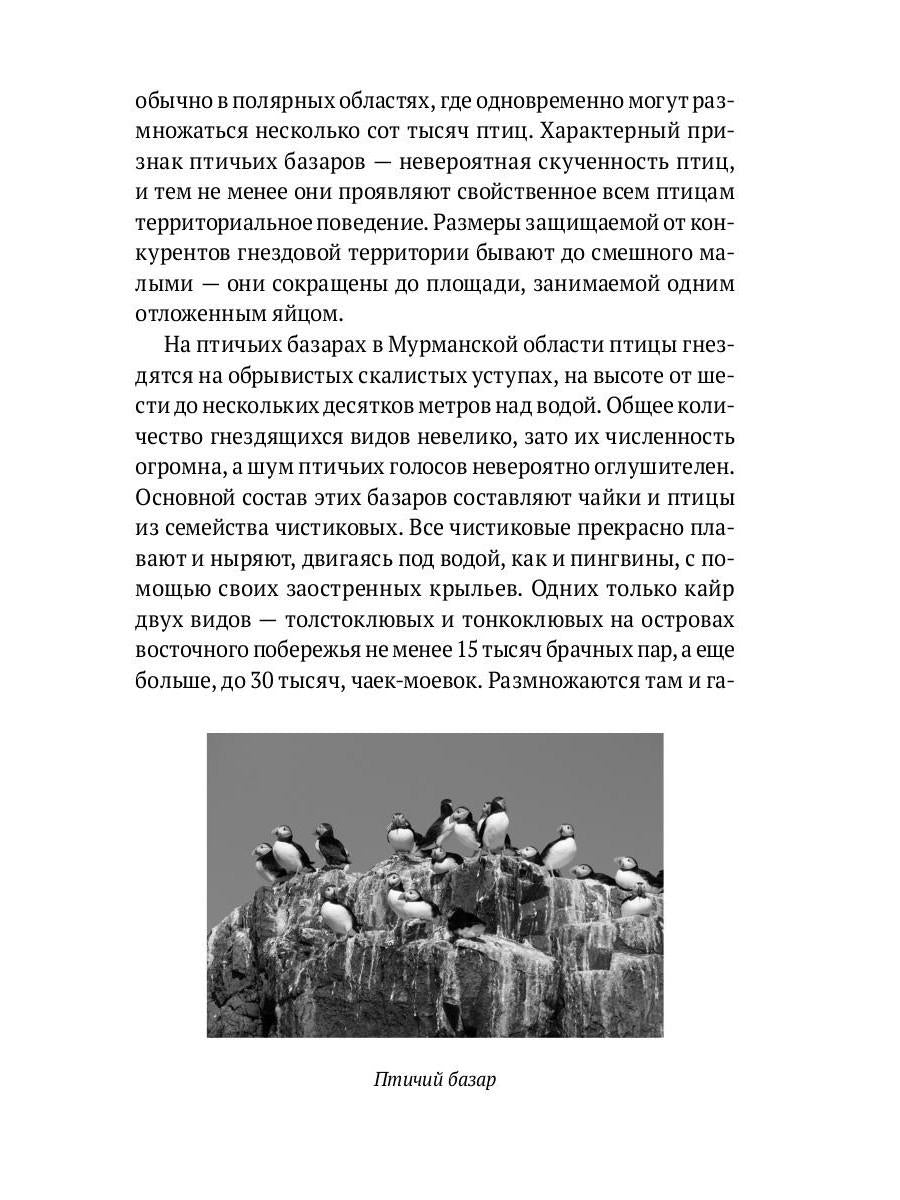 обычно в полярных областях, где одновременно могут размножаться несколько сот тысяч птиц. Характерный признак птичьих базаров — невероятная скученность птиц, и тем не менее они проявляют свойственное всем птицам территориальное поведение. Размеры защищаемой от конкурентов гнездовой территории бывают до смешного малыми — они сокращены до площади, занимаемой одним отложенным яйцом.

На птичьих базарах в Мурманской области птицы гнездятся на обрывистых скалистых уступах, на высоте от шести до нескольких десятков метров над водой. Общее количество гнездящихся видов невелико, зато их численность огромна, а шум птичьих голосов невероятно оглушителен. Основной состав этих базаров составляют чайки и птицы из семейства чистиковых. Все чистиковые прекрасно плавают и ныряют, двигаясь под водой, как и пингвины, с помощью своих заостренных крыльев. Одних только кайр двух видов — толстоклювых и тонкоклювых на островах восточного побережья не менее 15 тысяч брачных пар, а еще больше, до 30 тысяч, чаек-моевок. Размножаются там и га-

Птичий базар